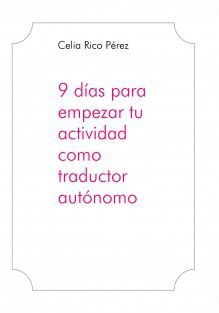 Celia Rico Pérez

9 días para empezar tu actividad como traductor autónomo